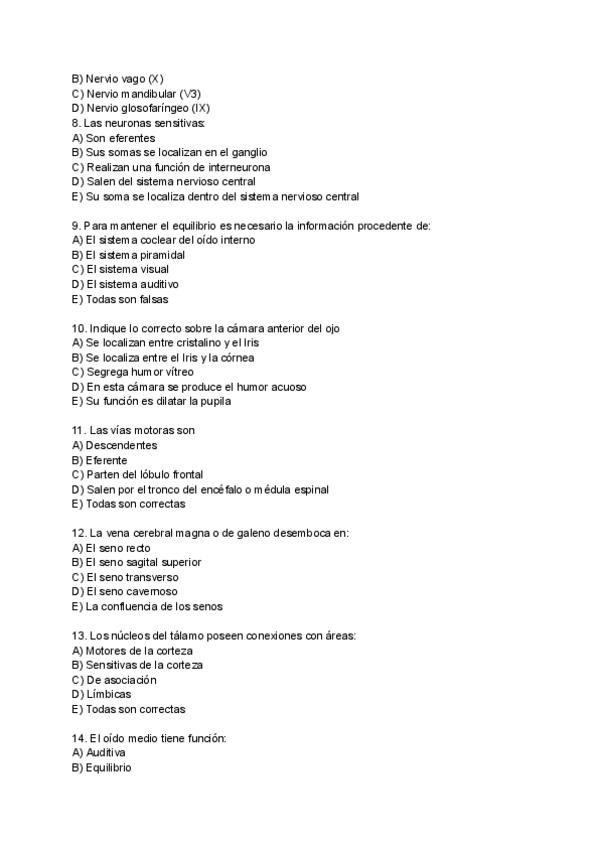 B) Nervio vago (X)
C) Nervio mandibular (V3)
D) Nervio glosofaríngeo (IX)
8. Las neuronas sensitivas:
A) Son eferentes
B) Sus somas se localizan en el ganglio
C) Realizan una función de interneurona
D) Salen del sistema nervioso central
E) Su soma se localiza dentro del sistema nervioso central

9. Para mantener el equilibrio es necesario la información procedente de:
A) El sistema coclear del oído interno
B) El sistema piramidal
C) El sistema visual
D) El sistema auditivo
E) Todas son falsas

10. Indique lo correcto sobre la cámara anterior del ojo
A) Se localizan entre cristalino y el Iris
B) Se localiza entre el Iris y la córnea
C) Segrega humor vítreo
D) En esta cámara se produce el humor acuoso
E) Su función es dilatar la pupila

11. Las vías motoras son
A) Descendentes
B) Eferente
C) Parten del lóbulo frontal
D) Salen por el tronco del encéfalo o médula espinal
E) Todas son correctas

12. La vena cerebral magna o de galeno desemboca en:
A) El seno recto
B) El seno sagital superior
C) El seno transverso
D) El seno cavernoso
E) La confluencia de los senos

13. Los núcleos del tálamo poseen conexiones con áreas:
A) Motores de la corteza
B) Sensitivas de la corteza
C) De asociación
D) Límbicas
E) Todas son correctas

14. El oído medio tiene función:
A) Auditiva
B) Equilibrio